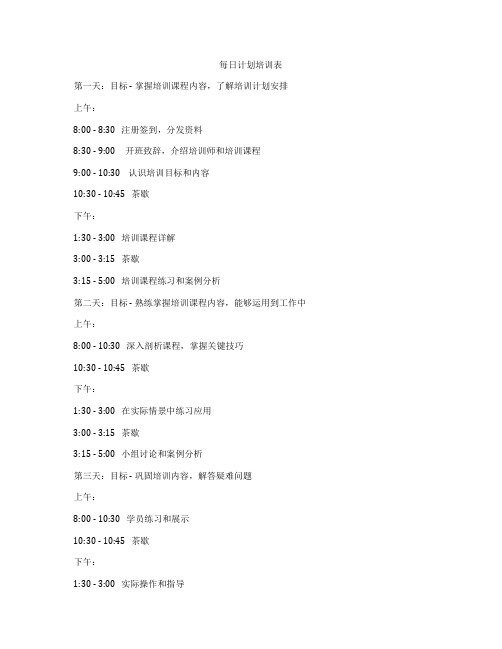 每日计划培训表

第一天：目标 - 掌握培训课程内容，了解培训计划安排

上午：

8:00 - 8:30 注册签到，分发资料

8:30 - 9:00 开班致辞，介绍培训师和培训课程

9:00 - 10:30 认识培训目标和内容

10:30 - 10:45 茶歇

下午：

1:30 - 3:00 培训课程详解

3:00 - 3:15 茶歇

3:15 - 5:00 培训课程练习和案例分析

第二天：目标 - 熟练掌握培训课程内容，能够运用到工作中

上午：

8:00 - 10:30 深入剖析课程，掌握关键技巧

10:30 - 10:45 茶歇

下午：

1:30 - 3:00 在实际情景中练习应用

3:00 - 3:15 茶歇

3:15 - 5:00 小组讨论和案例分析

第三天：目标 - 巩固培训内容，解答疑难问题

上午：

8:00 - 10:30 学员练习和展示

10:30 - 10:45 茶歇

下午：

1:30 - 3:00 实际操作和指导